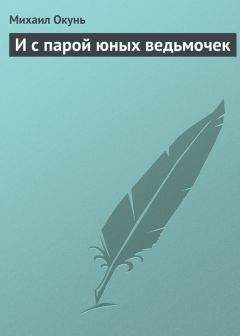 Михаил Окунь

И с парой юных ведьмочек